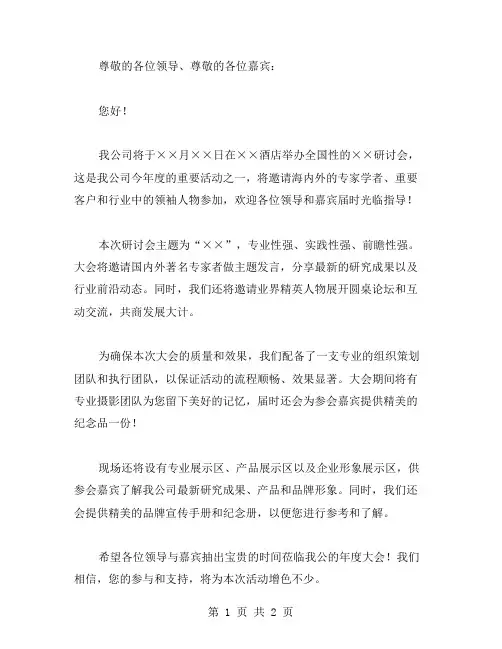 尊敬的各位领导、尊敬的各位嘉宾：

您好！

我公司将于××月××日在××酒店举办全国性的××研讨会，这是我公司今年度的重要活动之一，将邀请海内外的专家学者、重要客户和行业中的领袖人物参加，欢迎各位领导和嘉宾届时光临指导！

本次研讨会主题为“××”，专业性强、实践性强、前瞻性强。大会将邀请国内外著名专家者做主题发言，分享最新的研究成果以及行业前沿动态。同时，我们还将邀请业界精英人物展开圆桌论坛和互动交流，共商发展大计。

为确保本次大会的质量和效果，我们配备了一支专业的组织策划团队和执行团队，以保证活动的流程顺畅、效果显著。大会期间将有专业摄影团队为您留下美好的记忆，届时还会为参会嘉宾提供精美的纪念品一份！

现场还将设有专业展示区、产品展示区以及企业形象展示区，供参会嘉宾了解我公司最新研究成果、产品和品牌形象。同时，我们还会提供精美的品牌宣传手册和纪念册，以便您进行参考和了解。

希望各位领导与嘉宾抽出宝贵的时间莅临我公的年度大会！我们相信，您的参与和支持，将为本次活动增色不少。

第 1 页 共 2 页